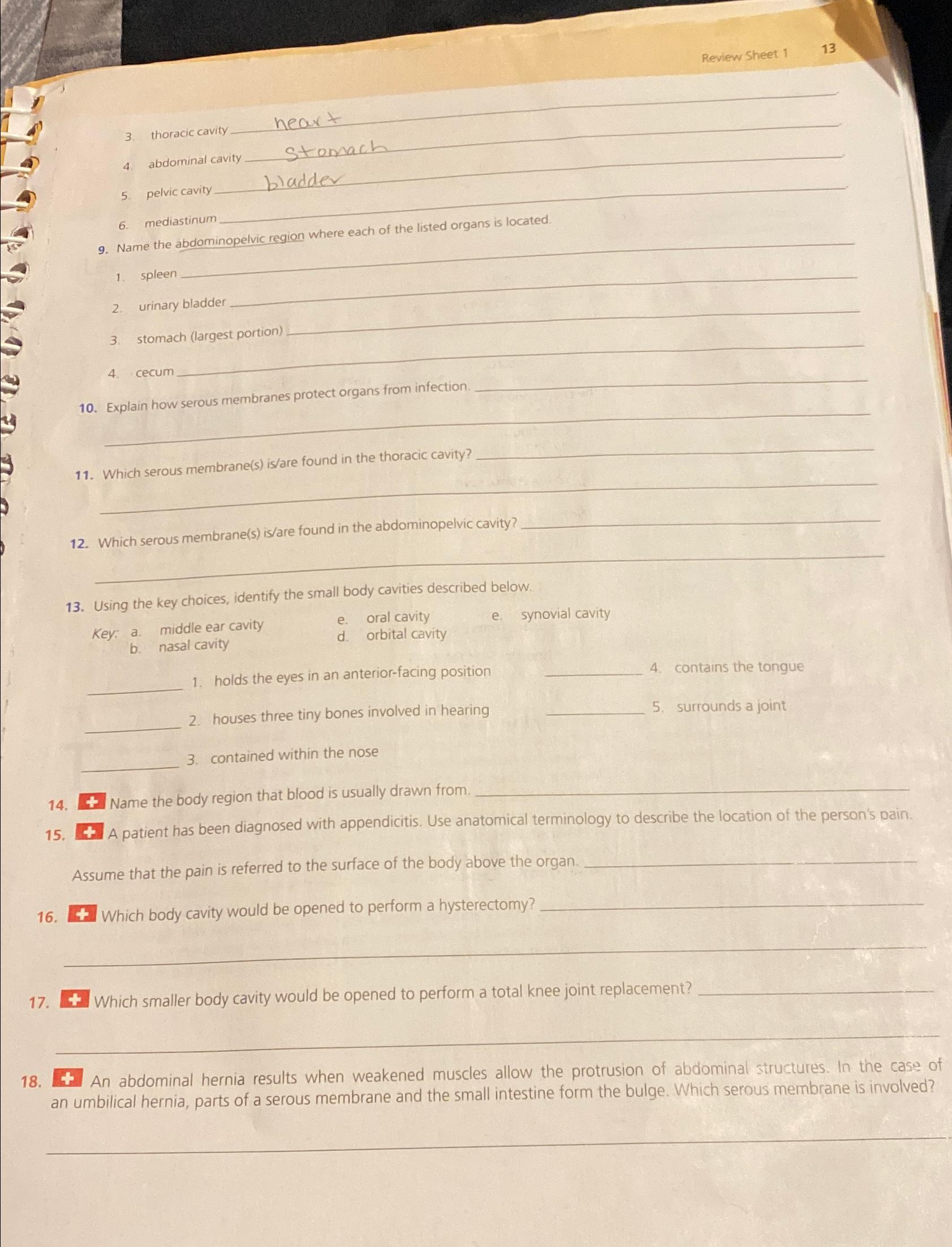 Review Sheet 1 13

3. thoracic cavity heart

4. abdominal cavity stomach

5. pelvic cavity bladder

6. mediastinum

9. Name the abdominopelvic region where each of the listed organs is located.

1. spleen

2. urinary bladder

3. stomach (largest portion)

4. cecum

10. Explain how serous membranes protect organs from infection.

11. Which serous membrane(s) is/are found in the thoracic cavity?

12. Which serous membrane(s) is/are found in the abdominopelvic cavity?

13. Using the key choices, identify the small body cavities described below.

Key: a. middle ear cavity
b. nasal cavity
e. oral cavity
d. orbital cavity
e. synovial cavity

1. holds the eyes in an anterior-facing position

2. houses three tiny bones involved in hearing

3. contained within the nose

4. contains the tongue

5. surrounds a joint

14. Name the body region that blood is usually drawn from.

15. A patient has been diagnosed with appendicitis. Use anatomical terminology to describe the location of the person's pain. Assume that the pain is referred to the surface of the body above the organ.

16. Which body cavity would be opened to perform a hysterectomy?

17. Which smaller body cavity would be opened to perform a total knee joint replacement?

18. An abdominal hernia results when weakened muscles allow the protrusion of abdominal structures. In the case of an umbilical hernia, parts of a serous membrane and the small intestine form the bulge. Which serous membrane is involved?